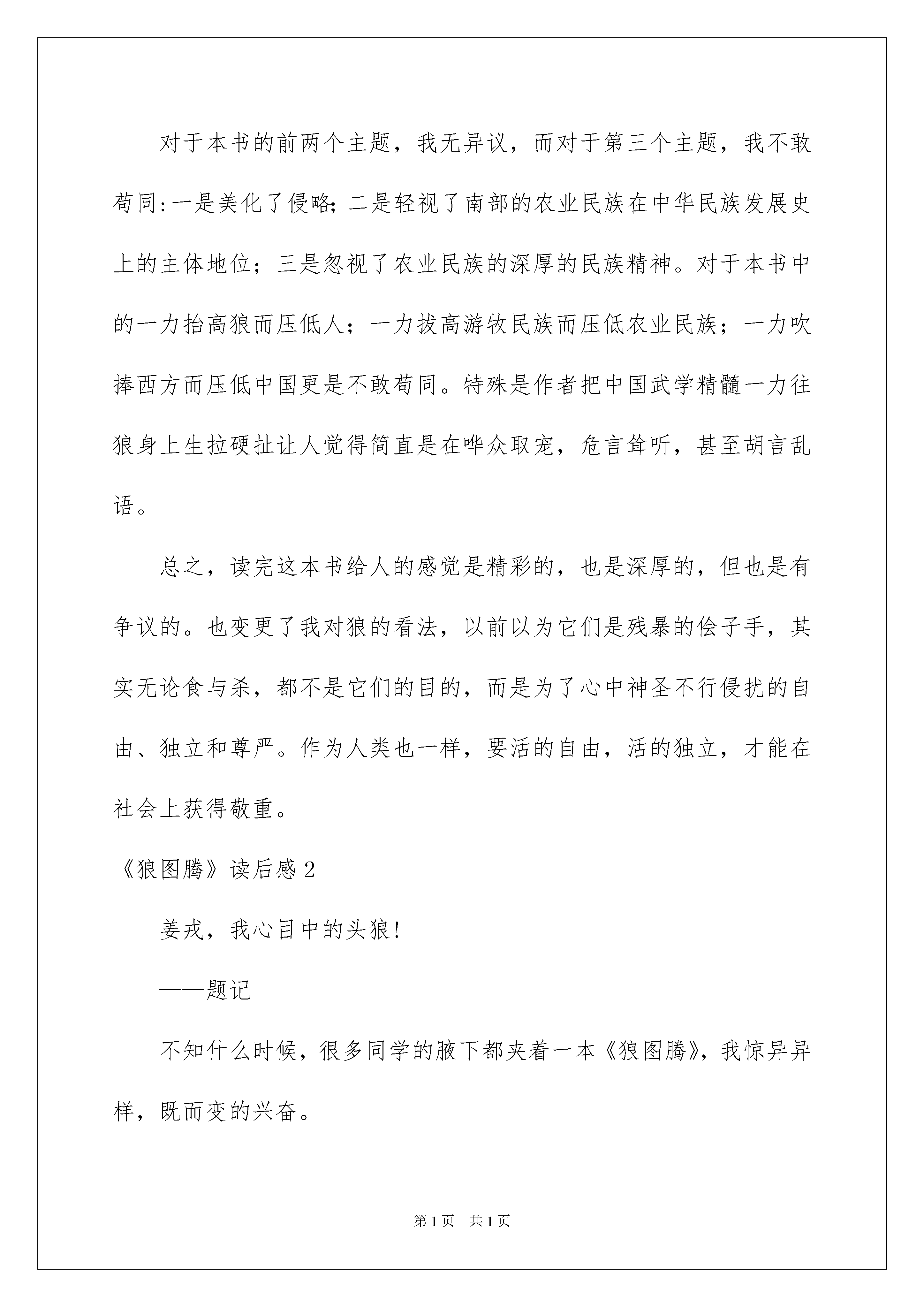 对于本书的前两个主题，我无异议，而对于第三个主题，我不敢苟同:一是美化了侵略;二是轻视了南部的农业民族在中华民族发展史上的主体地位；三是忽视了农业民族的深厚的民族精神。对于本书中的一力抬高狼而压低人；一力拔高游牧民族而压低农业民族；一力吹捧西方而压低中国更是不敢苟同。特殊是作者把中国武学精髓一力往狼身上生拉硬扯让人觉得简直是在哗众取宠，危言耸听，甚至胡言乱语。

总之，读完这本书给人的感觉是精彩的，也是深厚的，但也是有争议的。也变更了我对狼的看法，以前以为它们是残暴的侩子手，其实无论食与杀，都不是它们的目的，而是为了心中神圣不行侵扰的自由、独立和尊严。作为人类也一样，要活的自由，活的独立，才能在社会上获得敬重。

《狼图腾》读后感 2

姜戎，我心目中的头狼!

——题记

不知什么时候，很多同学的腋下都夹着一本《狼图腾》，我惊异异样，既而变的兴奋。

第 1 页 共 1 页